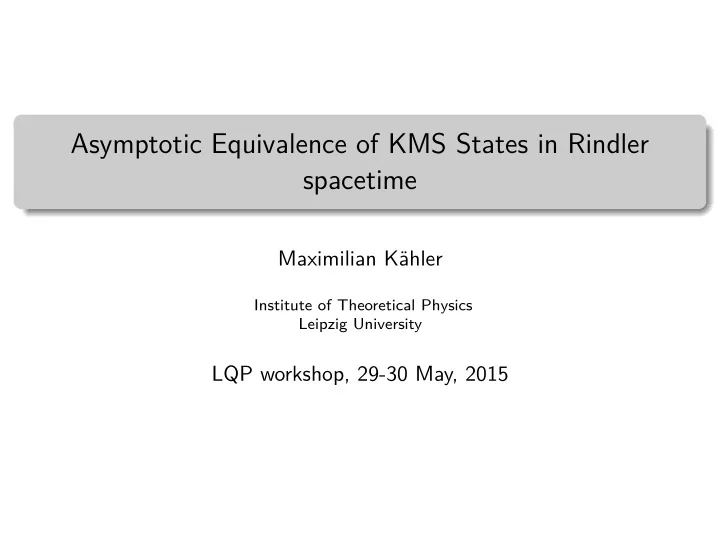 Asymptotic Equivalence of KMS States in Rindler spacetime

Maximilian Kähler

Institute of Theoretical Physics
Leipzig University

LQP workshop, 29-30 May, 2015